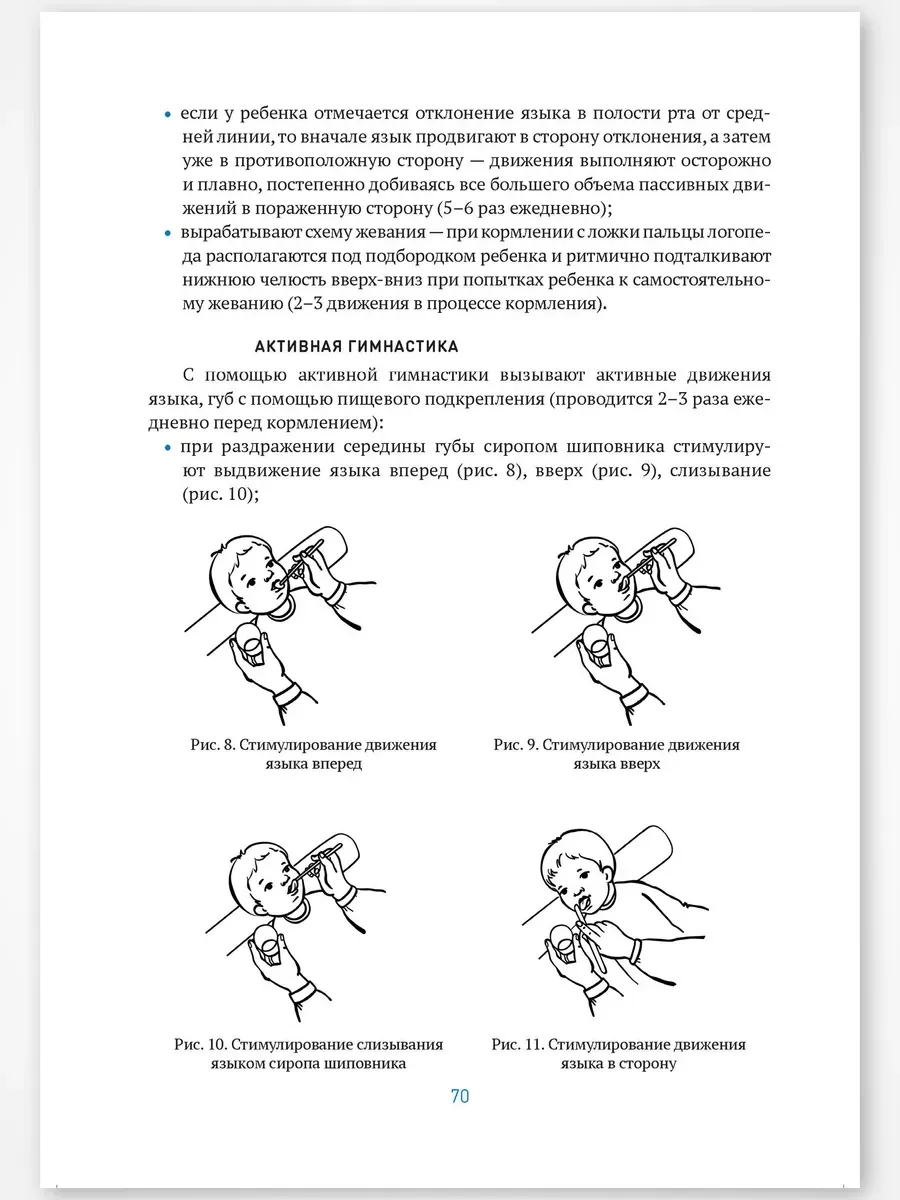 • если у ребенка отмечается отклонение языка в полости рта от средней линии, то вначале язык продвигают в сторону отклонения, а затем уже в противоположную сторону — движения выполняют осторожно и плавно, постепенно добиваясь все большего объема пассивных движений в пораженную сторону (5–6 раз ежедневно);
• вырабатывают схему жевания — при кормлении с ложки пальцы логопеда располагаются под подбородком ребенка и ритмично подталкивают нижнюю челюсть вверх-вниз при попытках ребенка к самостоятельному жеванию (2–3 движения в процессе кормления).

АКТИВНАЯ ГИМНАСТИКА

С помощью активной гимнастики вызывают активные движения языка, губ с помощью пищевого подкрепления (проводится 2–3 раза ежедневно перед кормлением):
• при раздражении середины губы сиропом шиповника стимулируют выдвижение языка вперед (рис. 8), вверх (рис. 9), слизывание (рис. 10);

Рис. 8. Стимулирование движения языка вперед

Рис. 9. Стимулирование движения языка вверх

Рис. 10. Стимулирование слизывания языком сиропа шиповника

Рис. 11. Стимулирование движения языка в сторону

70